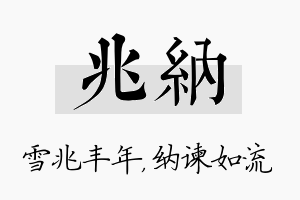 兆納

雪兆丰年，纳谏如流